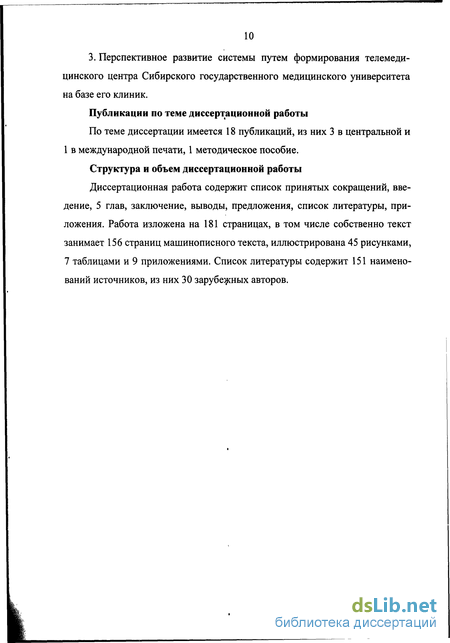 10

3. Перспективное развитие системы путем формирования телемедицинского центра Сибирского государственного медицинского университета на базе его клиник.

Публикации по теме диссертационной работы

По теме диссертации имеется 18 публикаций, из них 3 в центральной и 1 в международной печати, 1 методическое пособие.

Структура и объем диссертационной работы

Диссертационная работа содержит список принятых сокращений, введение, 5 глав, заключение, выводы, предложения, список литературы, приложения. Работа изложена на 181 страницах, в том числе собственно текст занимает 156 страниц машинописного текста, иллюстрирована 45 рисунками, 7 таблицами и 9 приложениями. Список литературы содержит 151 наименований источников, из них 30 зарубежных авторов.

dsLib.net
библиотека диссертаций